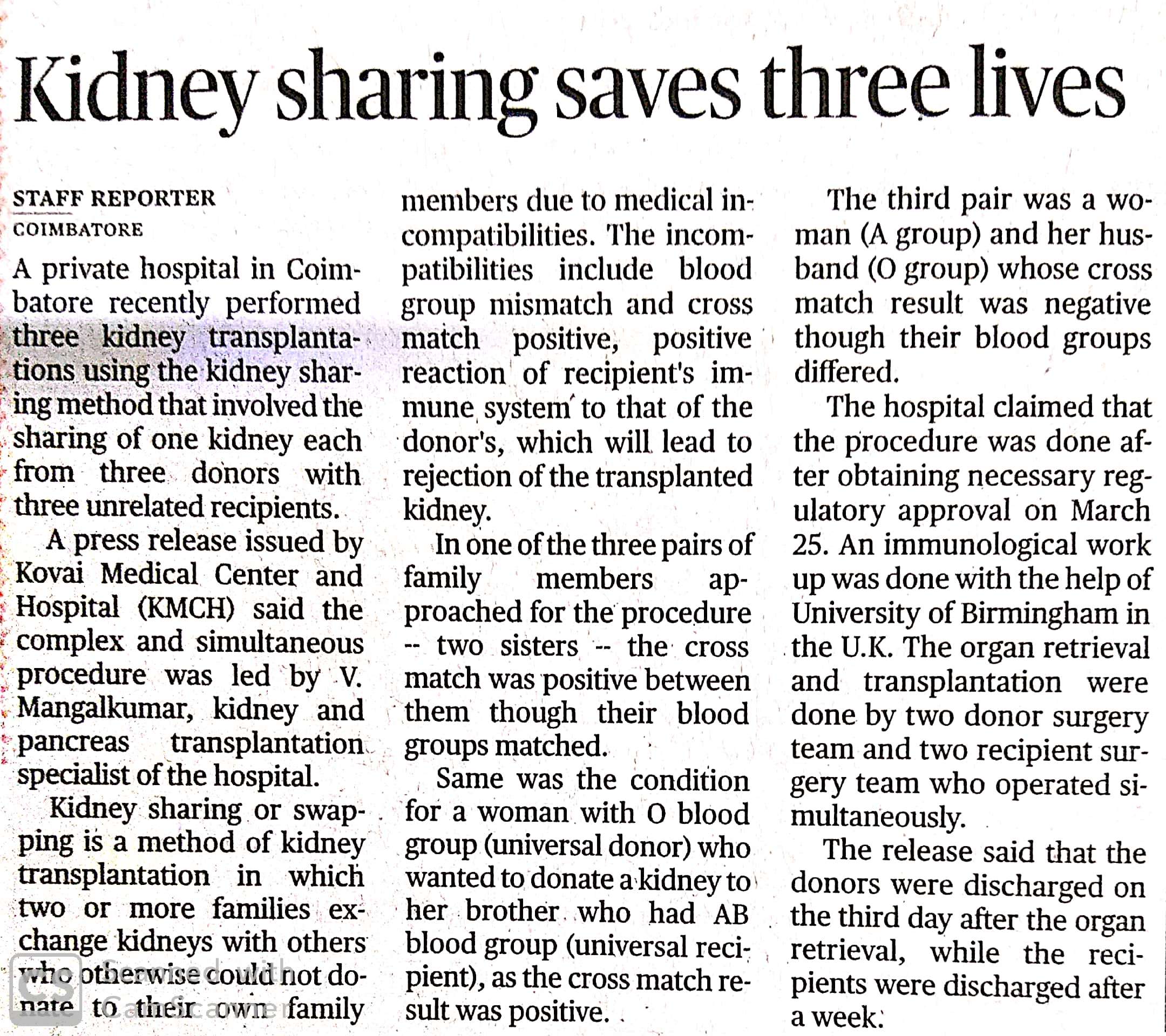 Kidney sharing saves three lives

STAFF REPORTER
COIMBATORE

A private hospital in Coimbatore recently performed three kidney transplantations using the kidney sharing method that involved the sharing of one kidney each from three donors with three unrelated recipients.

A press release issued by Kovai Medical Center and Hospital (KMCH) said the complex and simultaneous procedure was led by V. Mangalkumar, kidney and pancreas transplantation specialist of the hospital.

Kidney sharing or swapping is a method of kidney transplantation in which two or more families exchange kidneys with others who otherwise could not donate to their own family members due to medical incompatibilities. The incompatibilities include blood group mismatch and cross match positive, positive reaction of recipient's immune system to that of the donor's, which will lead to rejection of the transplanted kidney.

In one of the three pairs of family members approached for the procedure -- two sisters -- the cross match was positive between them though their blood groups matched.

Same was the condition for a woman with O blood group (universal donor) who wanted to donate a kidney to her brother who had AB blood group (universal recipient), as the cross match result was positive.

The third pair was a woman (A group) and her husband (O group) whose cross match result was negative though their blood groups differed.

The hospital claimed that the procedure was done after obtaining necessary regulatory approval on March 25. An immunological work up was done with the help of University of Birmingham in the U.K. The organ retrieval and transplantation were done by two donor surgery team and two recipient surgery team who operated simultaneously.

The release said that the donors were discharged on the third day after the organ retrieval, while the recipients were discharged after a week.

CS Scanned with CamScanner